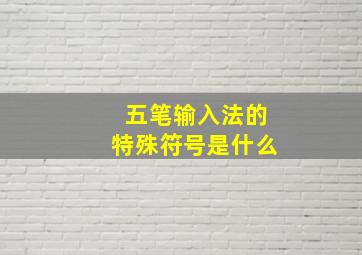 五笔输入法的
特殊符号是什么